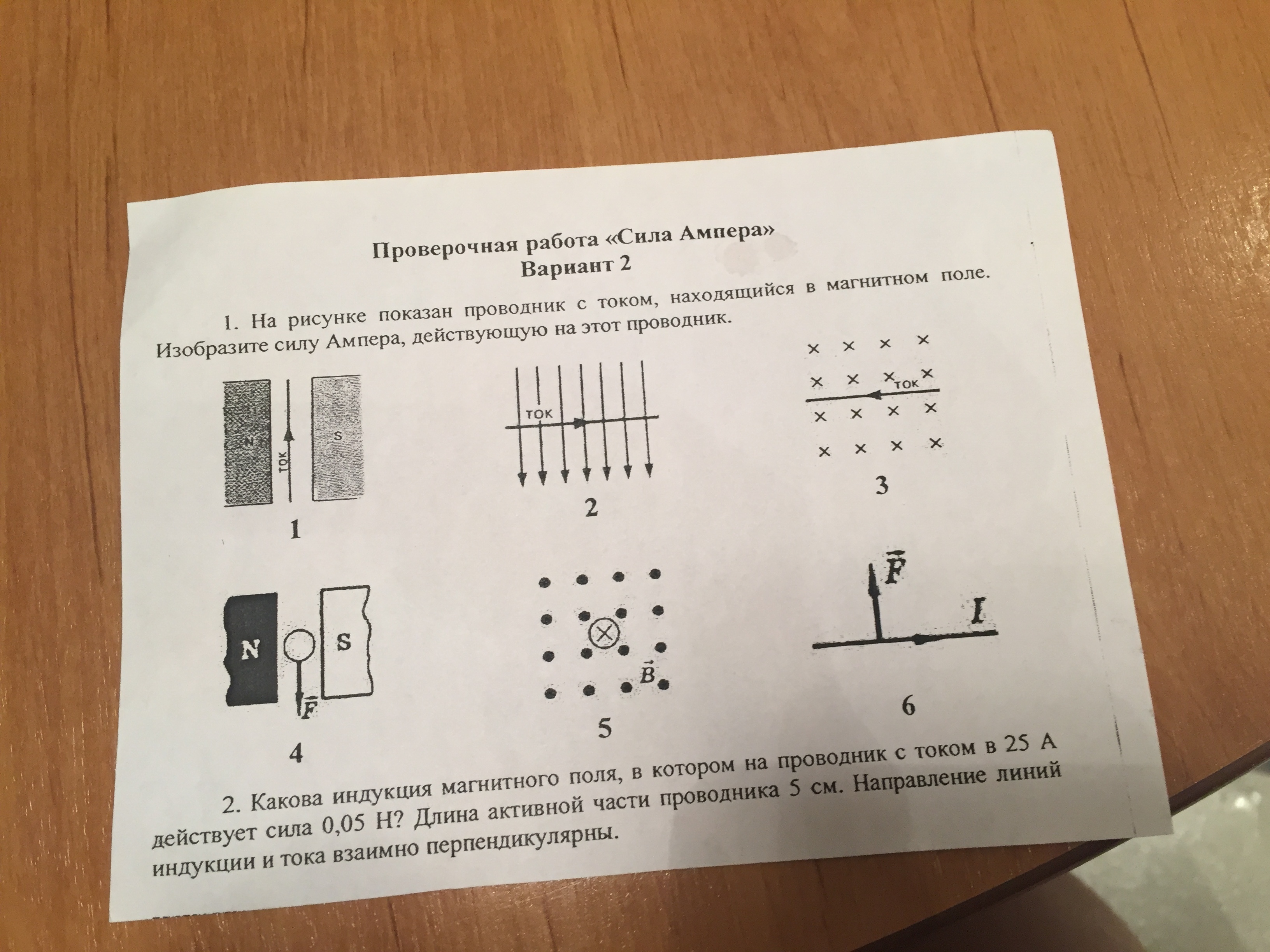 Проверочная работа «Сила Ампера»
Вариант 2

1. На рисунке показан проводник с током, находящийся в магнитном поле. Изобразите силу Ампера, действующую на этот проводник.

N
ток
S
1

ток
2

ток
3

N
S
$\vec{F}$
4

$\vec{B}$
5

$\vec{F}$
$I$
6

2. Какова индукция магнитного поля, в котором на проводник с током в 25 А действует сила 0,05 Н? Длина активной части проводника 5 см. Направление линий индукции и тока взаимно перпендикулярны.